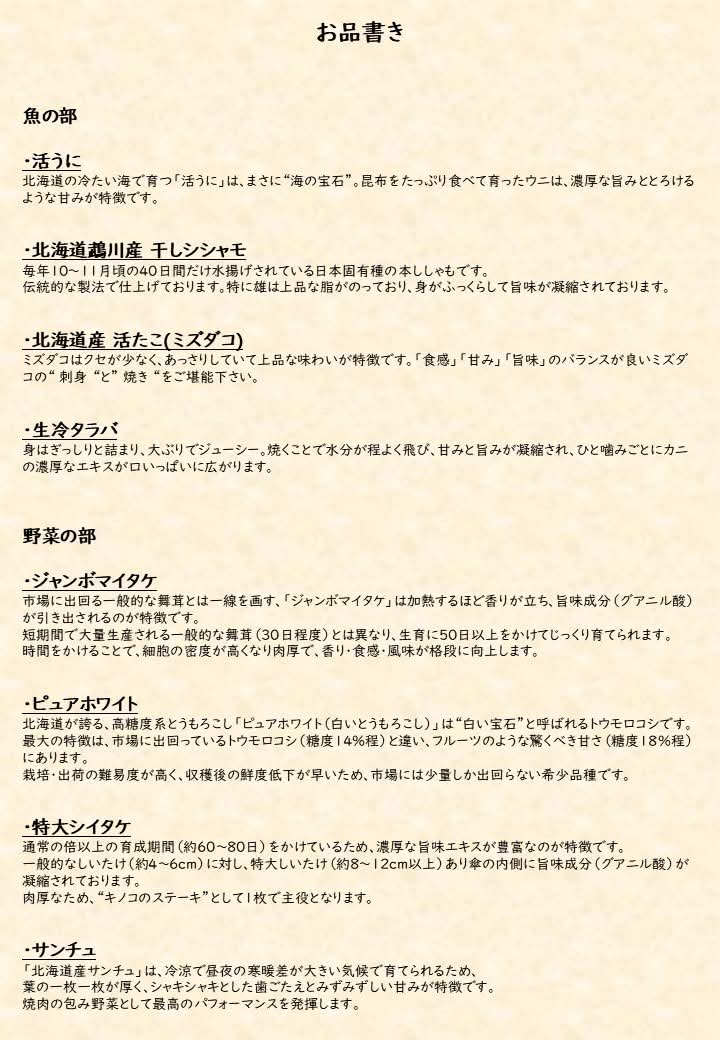 お品書き

魚の部

・活うに
北海道の冷たい海で育つ「活うに」は、まさに“海の宝石”。昆布をたっぷり食べて育ったウニは、濃厚な旨みととろけるような甘みが特徴です。

・北海道鵡川産 干しシシャモ
毎年10～11月頃の40日間だけ水揚げされている日本固有種の本ししゃもです。
伝統的な製法で仕上げております。特に雄は上品な脂がのっており、身がふっくらして旨味が凝縮されております。

・北海道産 活たこ(ミズダコ)
ミズダコはクセが少なく、あっさりしていて上品な味わいが特徴です。「食感」「甘み」「旨味」のバランスが良いミズダコの“ 刺身 “と” 焼き “をご堪能下さい。

・生冷タラバ
身はぎっしりと詰まり、大ぶりでジューシー。焼くことで水分が程よく飛び、甘みと旨みが凝縮され、ひと噛みごとにカニの濃厚なエキスが口いっぱいに広がります。

野菜の部

・ジャンボマイタケ
市場に出回る一般的な舞茸とは一線を画す、「ジャンボマイタケ」は加熱するほど香りが立ち、旨味成分（グアニル酸）が引き出されるのが特徴です。
短期間で大量生産される一般的な舞茸（30日程度）とは異なり、生育に50日以上をかけてじっくり育てられます。
時間をかけることで、細胞の密度が高くなり肉厚で、香り・食感・風味が格段に向上します。

・ピュアホワイト
北海道が誇る、高糖度系とうもろこし「ピュアホワイト（白いとうもろこし）」は“白い宝石”と呼ばれるトウモロコシです。
最大の特徴は、市場に出回っているトウモロコシ（糖度14%程）と違い、フルーツのような驚くべき甘さ（糖度18%程）にあります。
栽培・出荷の難易度が高く、収穫後の鮮度低下が早いため、市場には少量しか出回らない希少品種です。

・特大シイタケ
通常の倍以上の育成期間（約60～80日）をかけているため、濃厚な旨味エキスが豊富なのが特徴です。
一般的なしいたけ（約4～6cm）に対し、特大しいたけ（約8～12cm以上）あり傘の内側に旨味成分（グアニル酸）が凝縮されております。
肉厚なため、“キノコのステーキ”として1枚で主役となります。

・サンチュ
「北海道産サンチュ」は、冷涼で昼夜の寒暖差が大きい気候で育てられるため、
葉の一枚一枚が厚く、シャキシャキとした歯ごたえとみずみずしい甘みが特徴です。
焼肉の包み野菜として最高のパフォーマンスを発揮します。